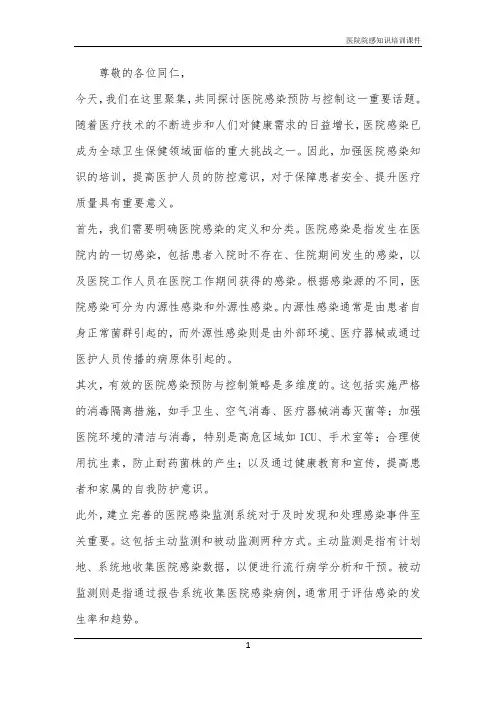 医院院感知识培训课件

尊敬的各位同仁，

今天，我们在这里聚集，共同探讨医院感染预防与控制这一重要话题。随着医疗技术的不断进步和人们对健康需求的日益增长，医院感染已成为全球卫生保健领域面临的重大挑战之一。因此，加强医院感染知识的培训，提高医护人员的防控意识，对于保障患者安全、提升医疗质量具有重要意义。

首先，我们需要明确医院感染的定义和分类。医院感染是指发生在医院内的一切感染，包括患者入院时不存在、住院期间发生的感染，以及医院工作人员在医院工作期间获得的感染。根据感染源的不同，医院感染可分为内源性感染和外源性感染。内源性感染通常是由患者自身正常菌群引起的，而外源性感染则是由外部环境、医疗器械或通过医护人员传播的病原体引起的。

其次，有效的医院感染预防与控制策略是多维度的。这包括实施严格的消毒隔离措施，如手卫生、空气消毒、医疗器械消毒灭菌等；加强医院环境的清洁与消毒，特别是高危区域如 ICU、手术室等；合理使用抗生素，防止耐药菌株的产生；以及通过健康教育和宣传，提高患者和家属的自我防护意识。

此外，建立完善的医院感染监测系统对于及时发现和处理感染事件至关重要。这包括主动监测和被动监测两种方式。主动监测是指有计划地、系统地收集医院感染数据，以便进行流行病学分析和干预。被动监测则是指通过报告系统收集医院感染病例，通常用于评估感染的发生率和趋势。

1